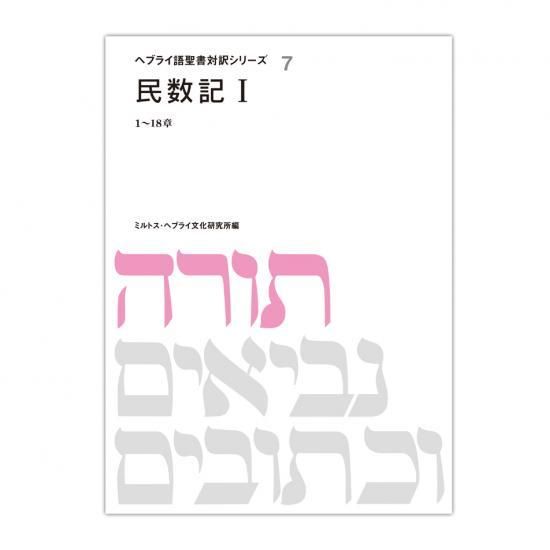 ヘブライ語聖書対訳シリーズ 7

民数記 I

1〜18章

ミルトス・ヘブライ文化研究所編

תורה
נביאים
וכתובים